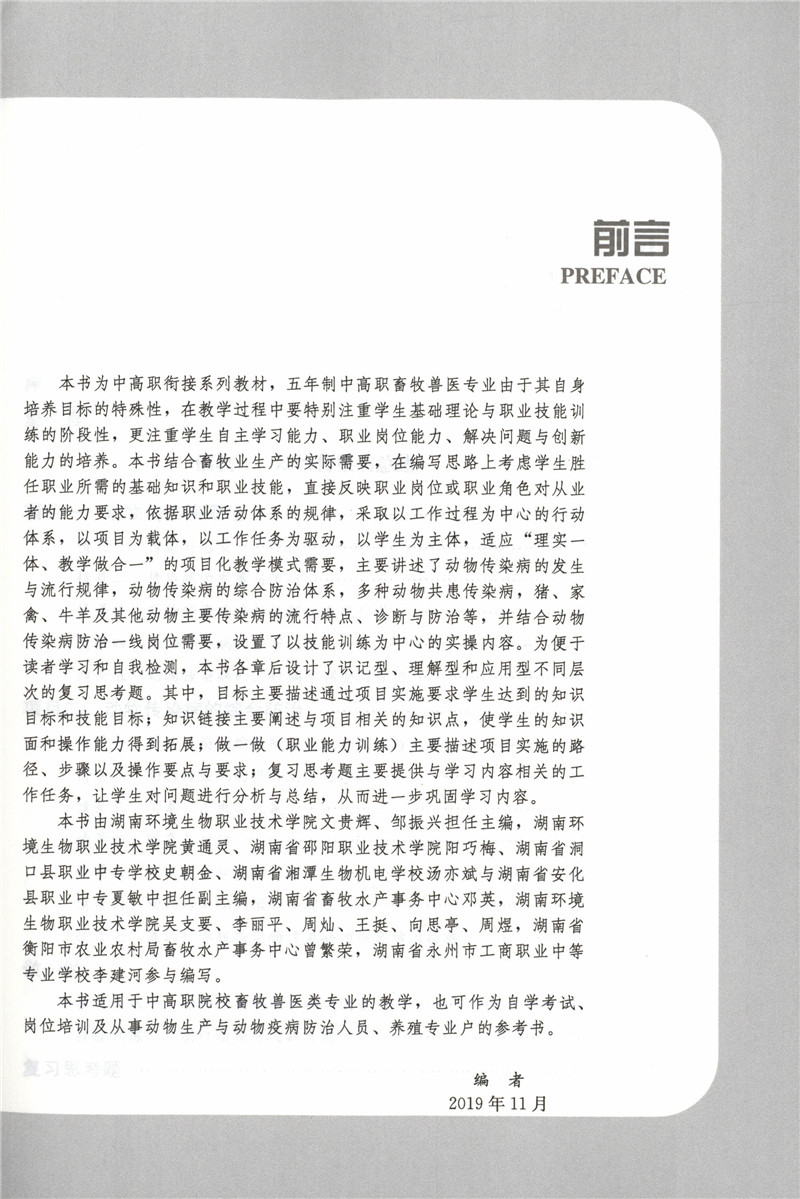 前言
PREFACE

本书为中高职衔接系列教材，五年制中高职畜牧兽医专业由于其自身培养目标的特殊性，在教学过程中要特别注重学生基础理论与职业技能训练的阶段性，更注重学生自主学习能力、职业岗位能力、解决问题与创新能力的培养。本书结合畜牧业生产的实际需要，在编写思路上考虑学生胜任职业所需的基础知识和职业技能，直接反映职业岗位或职业角色对从业者的能力要求，依据职业活动体系的规律，采取以工作过程为中心的行动体系，以项目为载体，以工作任务为驱动，以学生为主体，适应“理实一体、教学做合一”的项目化教学模式需要，主要讲述了动物传染病的发生与流行规律，动物传染病的综合防治体系，多种动物共患传染病，猪、家禽、牛羊及其他动物主要传染病的流行特点、诊断与防治等，并结合动物传染病防治一线岗位需要，设置了以技能训练为中心的实操内容。为便于读者学习和自我检测，本书各章后设计了识记型、理解型和应用型不同层次的复习思考题。其中，目标主要描述通过项目实施要求学生达到的知识目标和技能目标；知识链接主要阐述与项目相关的知识点，使学生的知识面和操作能力得到拓展；做一做（职业能力训练）主要描述项目实施的路径、步骤以及操作要点与要求；复习思考题主要提供与学习内容相关的工作任务，让学生对问题进行分析与总结，从而进一步巩固学习内容。

本书由湖南环境生物职业技术学院文贵辉、邹振兴担任主编，湖南环境生物职业技术学院黄通灵、湖南省邵阳职业技术学院阳巧梅、湖南省洞口县职业中专学校史朝金、湖南省湘潭生物机电学校汤亦斌与湖南省安化县职业中专夏敏中担任副主编，湖南省畜牧水产事务中心邓英，湖南环境生物职业技术学院吴支要、李丽平、周灿、王挺、向思亭、周煜，湖南省衡阳市农业农村局畜牧水产事务中心曾繁荣，湖南省永州市工商职业中等专业学校李建河参与编写。

本书适用于中高职院校畜牧兽医类专业的教学，也可作为自学考试、岗位培训及从事动物生产与动物疫病防治人员、养殖专业户的参考书。

编　者
2019年11月